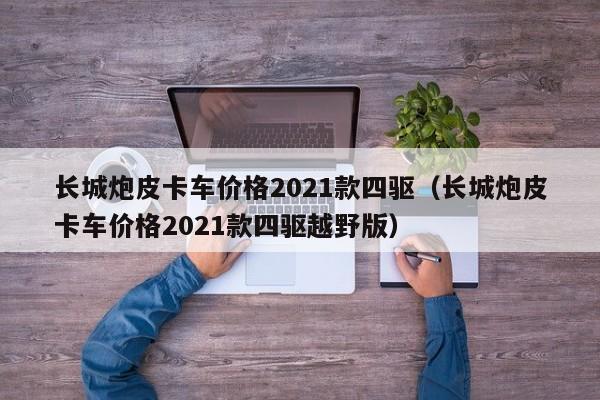 长城炮皮卡车价格2021款四驱（长城炮皮卡车价格2021款四驱越野版）